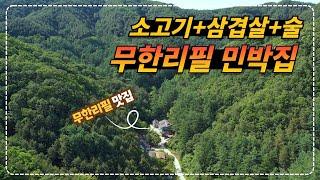 소고기+삼겹살+술
무한리필 민박집

무한리필 맛집